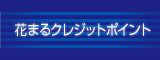 花まるクレジットポイント